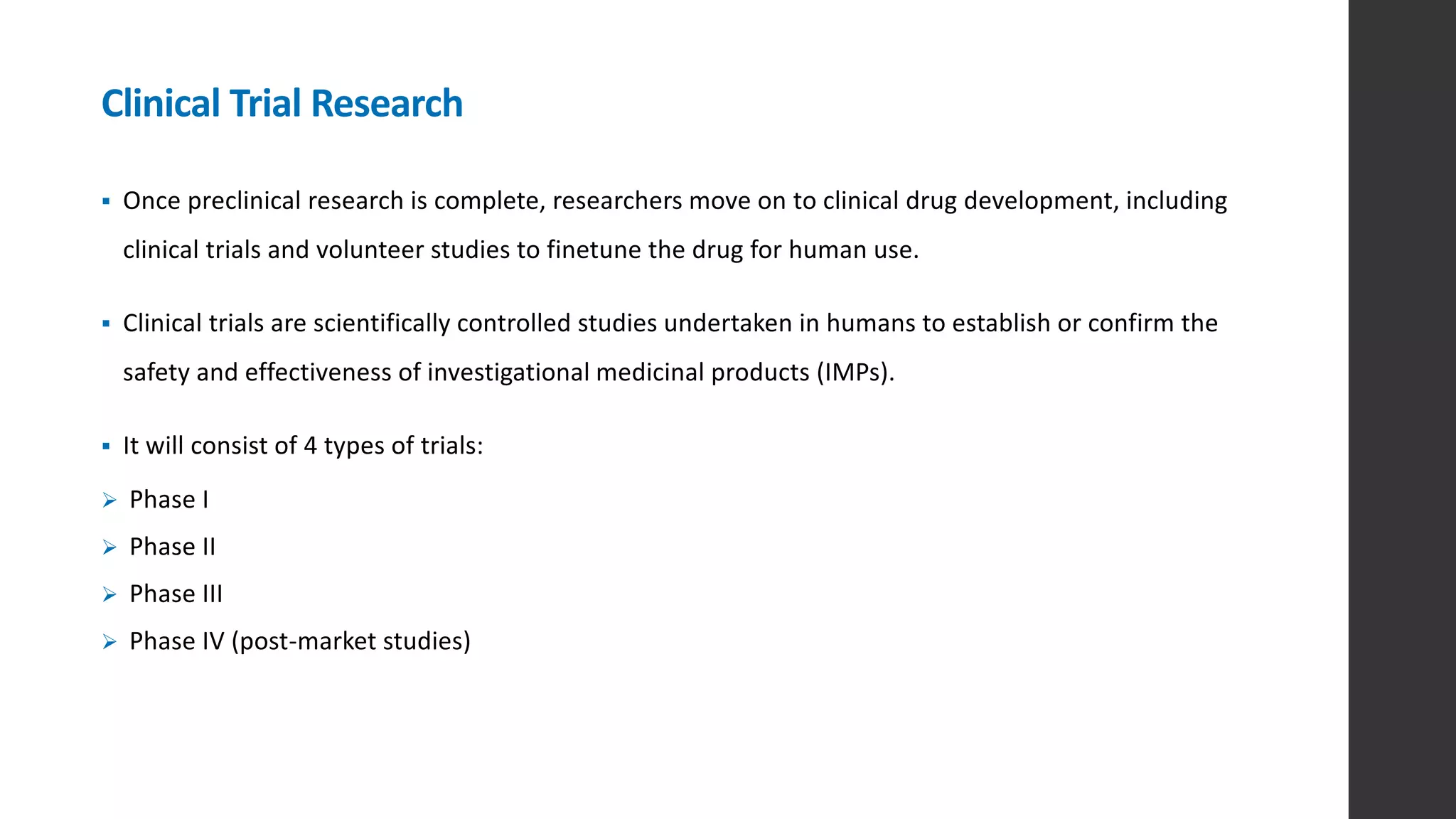 Clinical Trial Research

▪ Once preclinical research is complete, researchers move on to clinical drug development, including clinical trials and volunteer studies to finetune the drug for human use.

▪ Clinical trials are scientifically controlled studies undertaken in humans to establish or confirm the safety and effectiveness of investigational medicinal products (IMPs).

▪ It will consist of 4 types of trials:

➢ Phase I
➢ Phase II
➢ Phase III
➢ Phase IV (post-market studies)